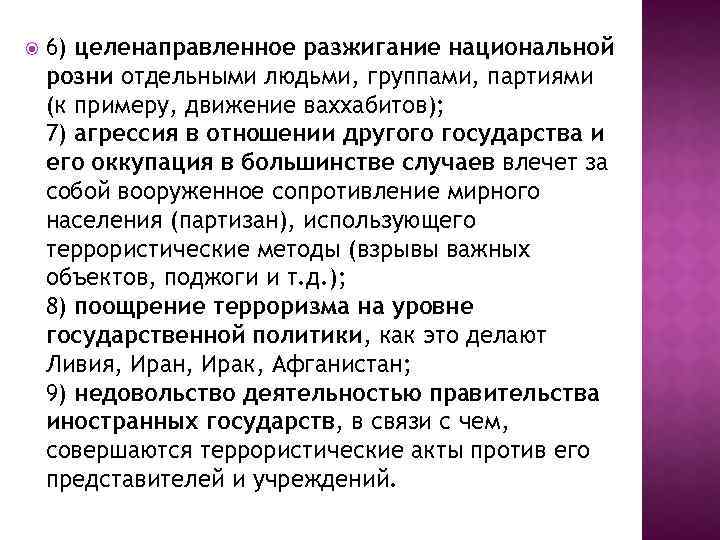 6) целенаправленное разжигание национальной розни отдельными людьми, группами, партиями (к примеру, движение ваххабитов);
7) агрессия в отношении другого государства и его оккупация в большинстве случаев влечет за собой вооруженное сопротивление мирного населения (партизан), использующего террористические методы (взрывы важных объектов, поджоги и т.д.);
8) поощрение терроризма на уровне государственной политики, как это делают Ливия, Иран, Ирак, Афганистан;
9) недовольство деятельностью правительства иностранных государств, в связи с чем, совершаются террористические акты против его представителей и учреждений.